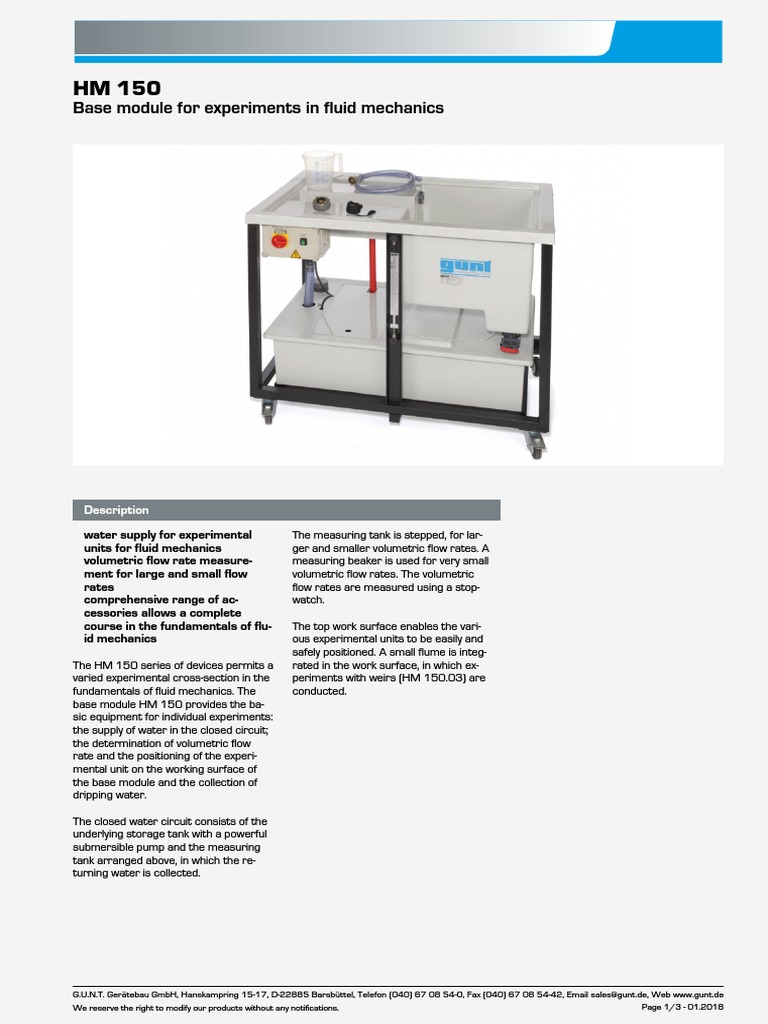 HM 150
Base module for experiments in fluid mechanics

gunt

Description

water supply for experimental units for fluid mechanics
volumetric flow rate measurement for large and small flow rates
comprehensive range of accessories allows a complete course in the fundamentals of fluid mechanics

The HM 150 series of devices permits a varied experimental cross-section in the fundamentals of fluid mechanics. The base module HM 150 provides the basic equipment for individual experiments: the supply of water in the closed circuit; the determination of volumetric flow rate and the positioning of the experimental unit on the working surface of the base module and the collection of dripping water.

The closed water circuit consists of the underlying storage tank with a powerful submersible pump and the measuring tank arranged above, in which the returning water is collected.

The measuring tank is stepped, for larger and smaller volumetric flow rates. A measuring beaker is used for very small volumetric flow rates. The volumetric flow rates are measured using a stopwatch.

The top work surface enables the various experimental units to be easily and safely positioned. A small flume is integrated in the work surface, in which experiments with weirs (HM 150.03) are conducted.

G.U.N.T. Gerätebau GmbH, Hanskampring 15-17, D-22885 Barsbüttel, Telefon (040) 67 08 54-0, Fax (040) 67 08 54-42, Email sales@gunt.de, Web www.gunt.de
We reserve the right to modify our products without any notifications.
Page 1/3 - 01.2018